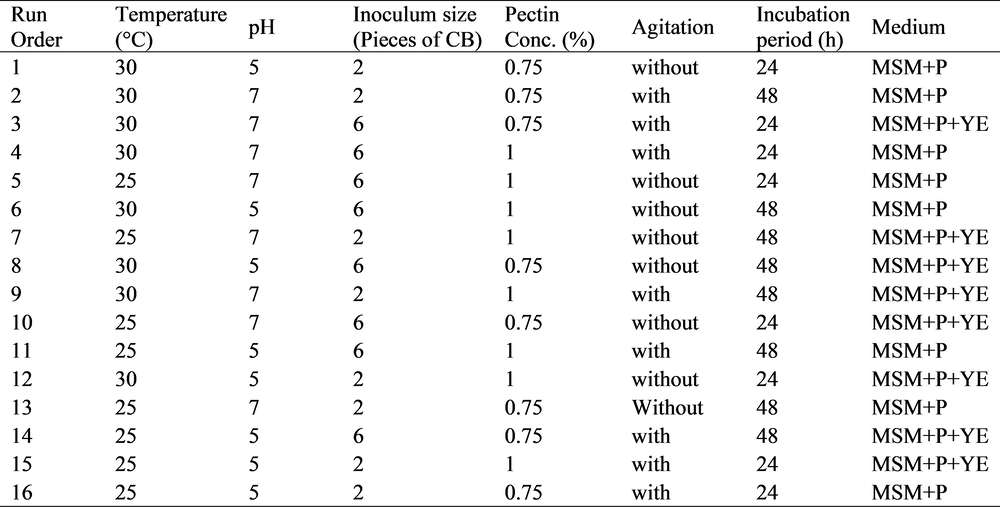 | Run Order | Temperature (°C) | pH | Inoculum size (Pieces of CB) | Pectin Conc. (%) | Agitation | Incubation period (h) | Medium |
|---|---|---|---|---|---|---|---|
| 1 | 30 | 5 | 2 | 0.75 | without | 24 | MSM+P |
| 2 | 30 | 7 | 2 | 0.75 | with | 48 | MSM+P |
| 3 | 30 | 7 | 6 | 0.75 | with | 24 | MSM+P+YE |
| 4 | 30 | 7 | 6 | 1 | with | 24 | MSM+P |
| 5 | 25 | 7 | 6 | 1 | without | 24 | MSM+P |
| 6 | 30 | 5 | 6 | 1 | without | 48 | MSM+P |
| 7 | 25 | 7 | 2 | 1 | without | 48 | MSM+P+YE |
| 8 | 30 | 5 | 6 | 0.75 | without | 48 | MSM+P+YE |
| 9 | 30 | 7 | 2 | 1 | with | 48 | MSM+P+YE |
| 10 | 25 | 7 | 6 | 0.75 | without | 24 | MSM+P+YE |
| 11 | 25 | 5 | 6 | 1 | with | 48 | MSM+P |
| 12 | 30 | 5 | 2 | 1 | without | 24 | MSM+P+YE |
| 13 | 25 | 7 | 2 | 0.75 | Without | 48 | MSM+P |
| 14 | 25 | 5 | 6 | 0.75 | with | 48 | MSM+P+YE |
| 15 | 25 | 5 | 2 | 1 | with | 24 | MSM+P+YE |
| 16 | 25 | 5 | 2 | 0.75 | with | 24 | MSM+P |